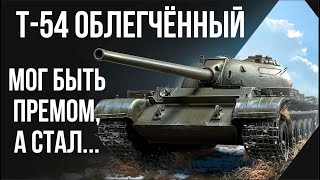 Т-54 ОБЛЕГЧЁННЫЙ

МОГ БЫТЬ ПРЕМОМ, А СТАЛ...